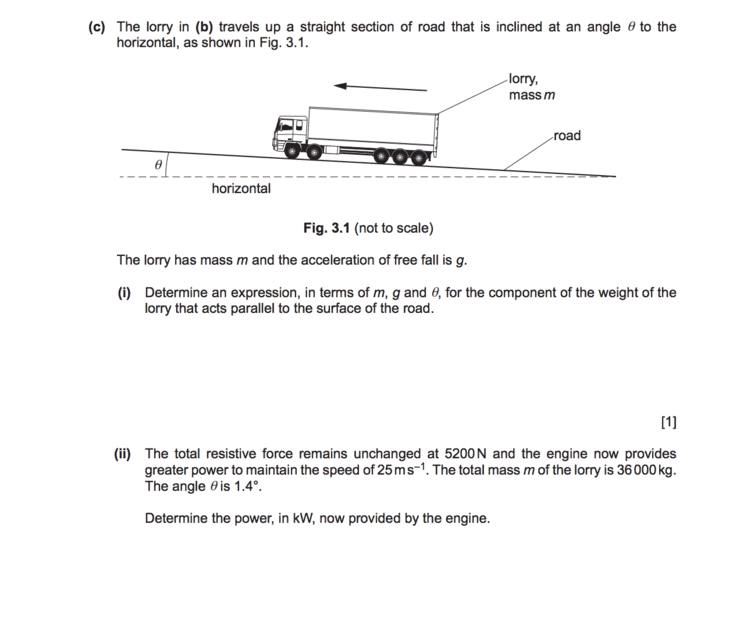 (c) The lorry in (b) travels up a straight section of road that is inclined at an angle $\theta$ to the horizontal, as shown in Fig. 3.1.

lorry, mass $m$

road

$\theta$

horizontal

Fig. 3.1 (not to scale)

The lorry has mass $m$ and the acceleration of free fall is $g$.

(i) Determine an expression, in terms of $m$, $g$ and $\theta$, for the component of the weight of the lorry that acts parallel to the surface of the road.

[1]

(ii) The total resistive force remains unchanged at 5200 N and the engine now provides greater power to maintain the speed of $25\,m\,s^{-1}$. The total mass $m$ of the lorry is 36 000 kg. The angle $\theta$ is 1.4°.

Determine the power, in kW, now provided by the engine.